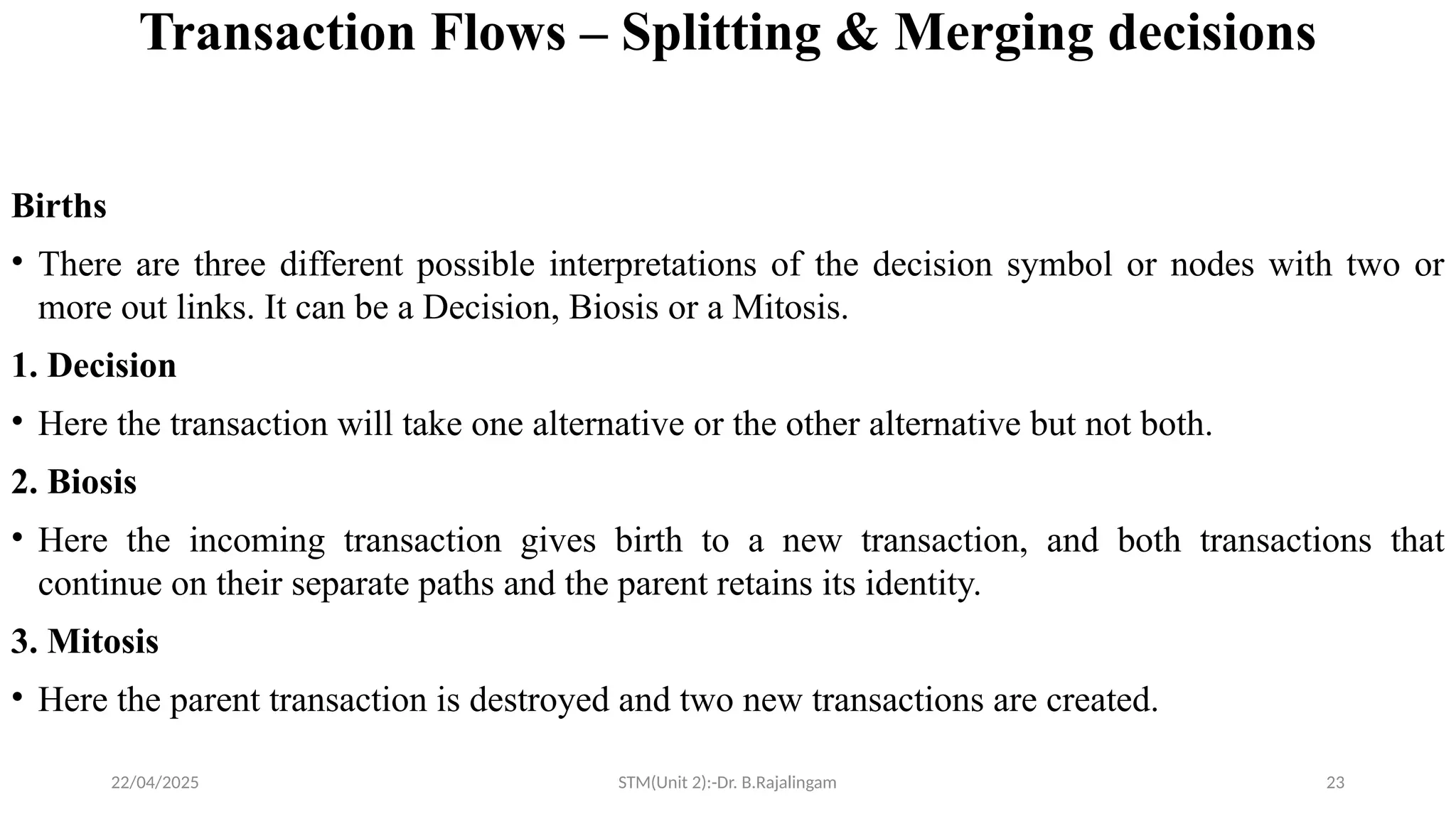 Transaction Flows – Splitting & Merging decisions

Births

• There are three different possible interpretations of the decision symbol or nodes with two or more out links. It can be a Decision, Biosis or a Mitosis.

1. Decision

• Here the transaction will take one alternative or the other alternative but not both.

2. Biosis

• Here the incoming transaction gives birth to a new transaction, and both transactions that continue on their separate paths and the parent retains its identity.

3. Mitosis

• Here the parent transaction is destroyed and two new transactions are created.

22/04/2025

STM(Unit 2):-Dr. B.Rajalingam

23